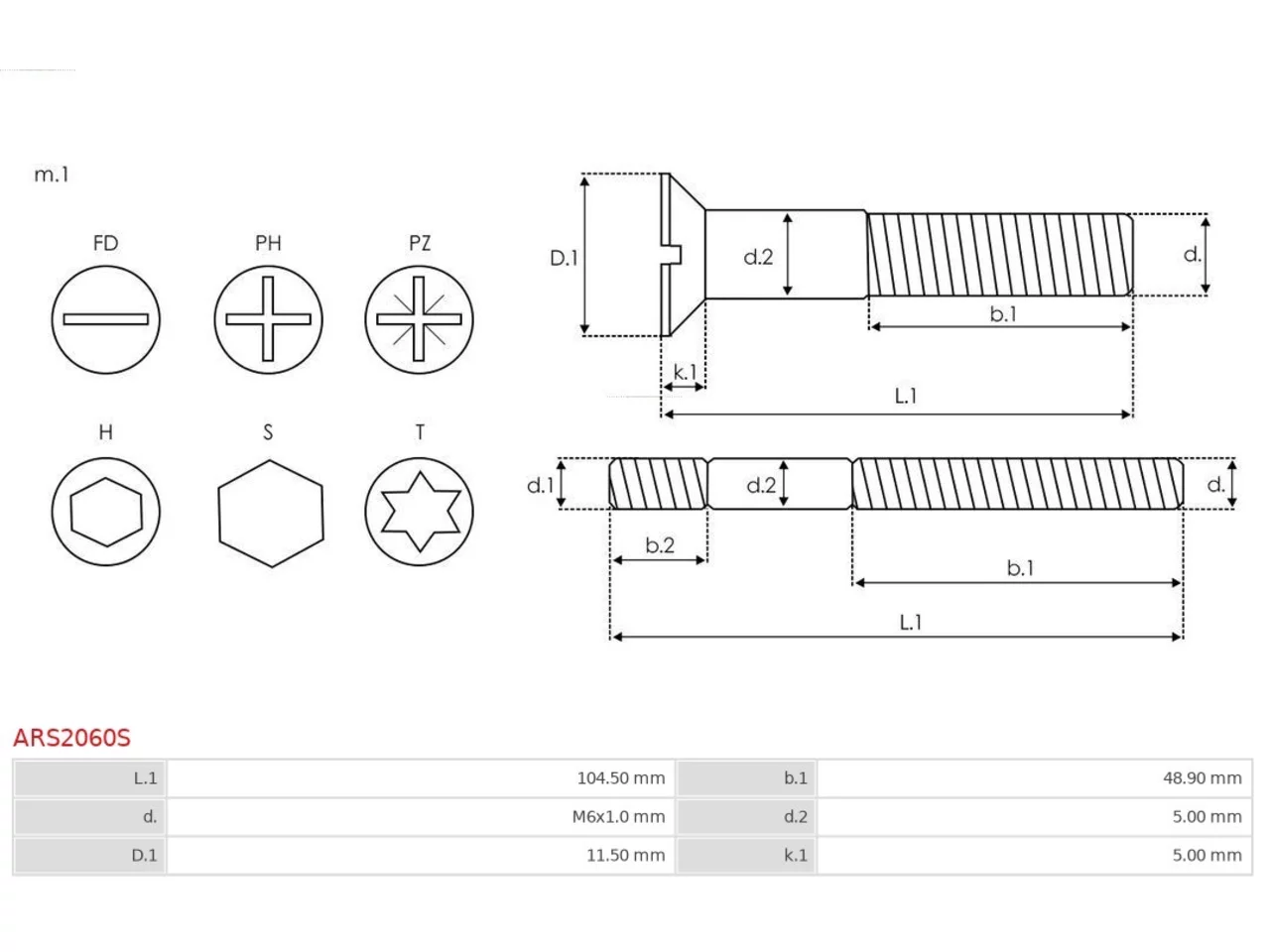 m.1

FD PH PZ

H S T

D.1 d.2 d. b.1 k.1 L.1

d.1 d.2 d. b.2 b.1 L.1

ARS2060S

| L.1 | 104.50 mm | b.1 | 48.90 mm |
|---|---|---|---|
| d. | M6x1.0 mm | d.2 | 5.00 mm |
| D.1 | 11.50 mm | k.1 | 5.00 mm |